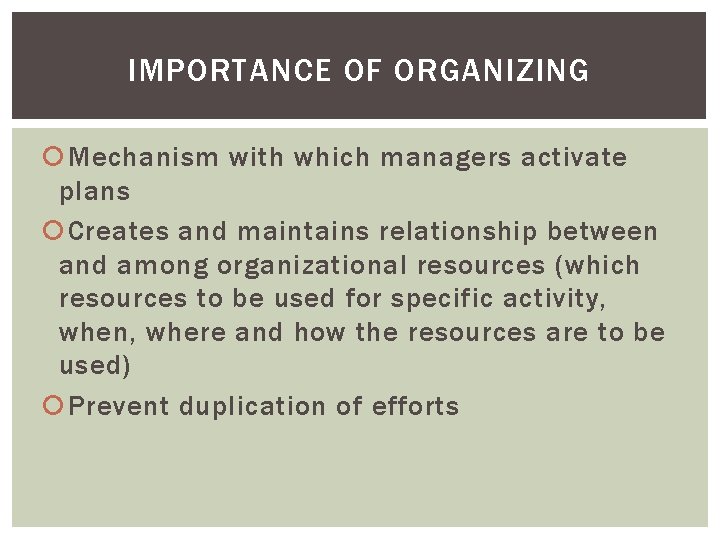 IMPORTANCE OF ORGANIZING

• Mechanism with which managers activate plans
• Creates and maintains relationship between and among organizational resources (which resources to be used for specific activity, when, where and how the resources are to be used)
• Prevent duplication of efforts